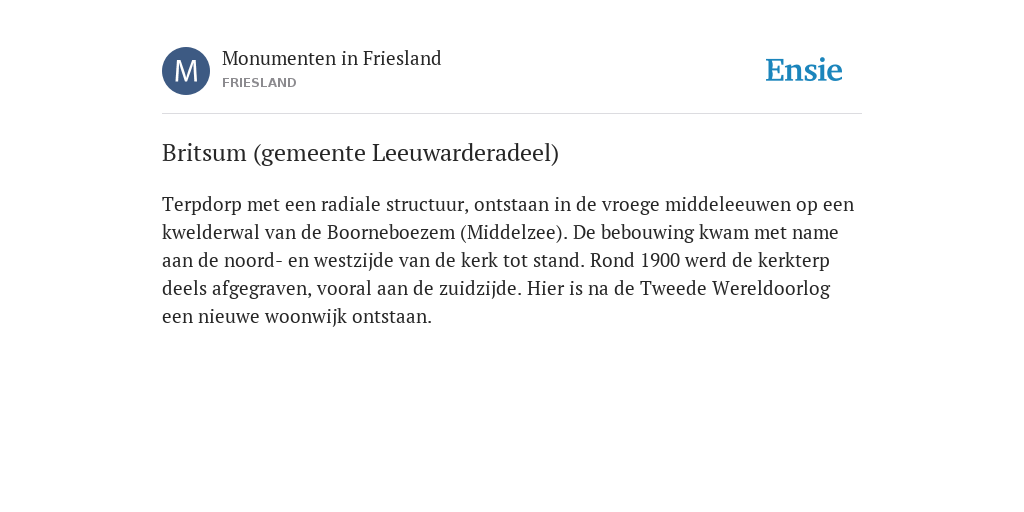 M

Monumenten in Friesland
FRIESLAND

Ensie

Britsum (gemeente Leeuwarderadeel)

Terpdorp met een radiale structuur, ontstaan in de vroege middeleeuwen op een kwelderwal van de Boorneboezem (Middelzee). De bebouwing kwam met name aan de noord- en westzijde van de kerk tot stand. Rond 1900 werd de kerkterp deels afgegraven, vooral aan de zuidzijde. Hier is na de Tweede Wereldoorlog een nieuwe woonwijk ontstaan.